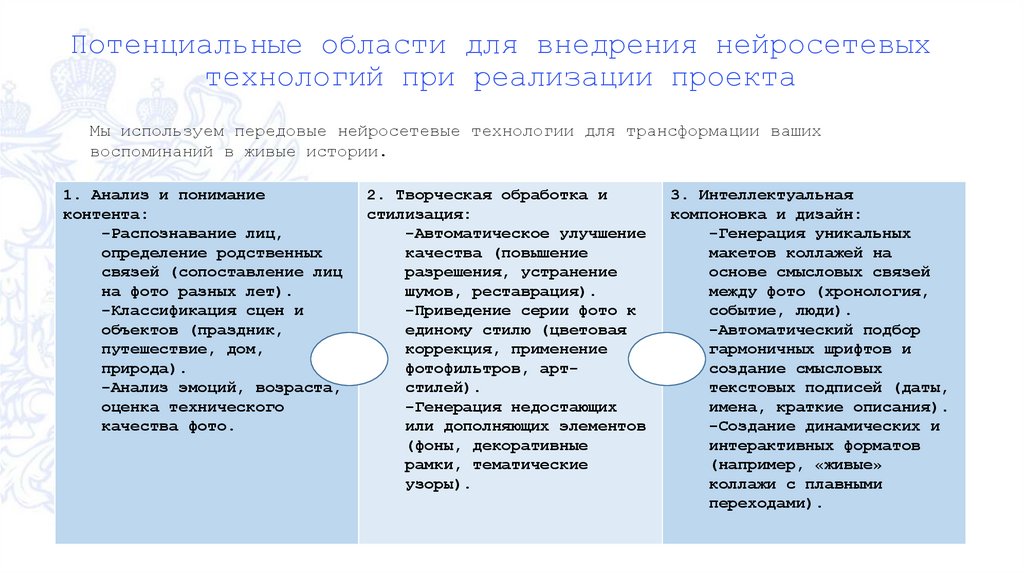 Потенциальные области для внедрения нейросетевых технологий при реализации проекта

Мы используем передовые нейросетевые технологии для трансформации ваших воспоминаний в живые истории.

1. Анализ и понимание контента:
-Распознавание лиц, определение родственных связей (сопоставление лиц на фото разных лет).
-Классификация сцен и объектов (праздник, путешествие, дом, природа).
-Анализ эмоций, возраста, оценка технического качества фото.

2. Творческая обработка и стилизация:
-Автоматическое улучшение качества (повышение разрешения, устранение шумов, реставрация).
-Приведение серии фото к единому стилю (цветовая коррекция, применение фотофильтров, арт-стилей).
-Генерация недостающих или дополняющих элементов (фоны, декоративные рамки, тематические узоры).

3. Интеллектуальная компоновка и дизайн:
-Генерация уникальных макетов коллажей на основе смысловых связей между фото (хронология, событие, люди).
-Автоматический подбор гармоничных шрифтов и создание смысловых текстовых подписей (даты, имена, краткие описания).
-Создание динамических и интерактивных форматов (например, «живые» коллажи с плавными переходами).